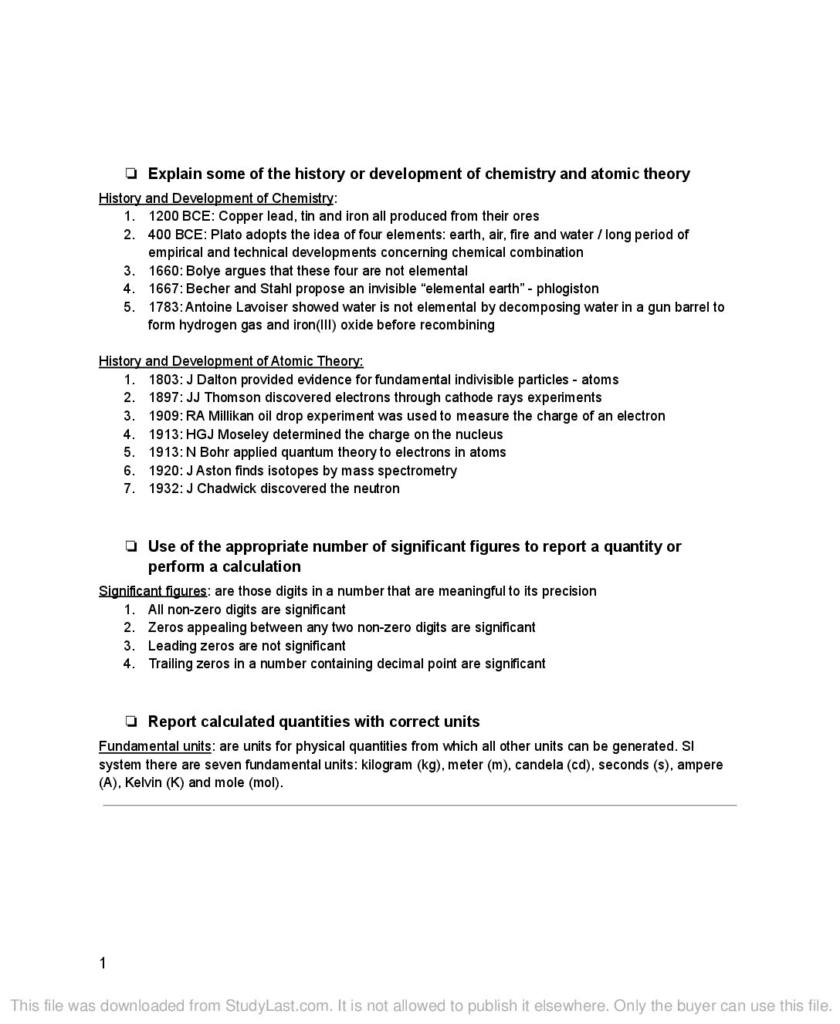 ☐ Explain some of the history or development of chemistry and atomic theory

History and Development of Chemistry:
1. 1200 BCE: Copper lead, tin and iron all produced from their ores
2. 400 BCE: Plato adopts the idea of four elements: earth, air, fire and water / long period of empirical and technical developments concerning chemical combination
3. 1660: Bolye argues that these four are not elemental
4. 1667: Becher and Stahl propose an invisible "elemental earth" - phlogiston
5. 1783: Antoine Lavoiser showed water is not elemental by decomposing water in a gun barrel to form hydrogen gas and iron(III) oxide before recombining

History and Development of Atomic Theory:
1. 1803: J Dalton provided evidence for fundamental indivisible particles - atoms
2. 1897: JJ Thomson discovered electrons through cathode rays experiments
3. 1909: RA Millikan oil drop experiment was used to measure the charge of an electron
4. 1913: HGJ Moseley determined the charge on the nucleus
5. 1913: N Bohr applied quantum theory to electrons in atoms
6. 1920: J Aston finds isotopes by mass spectrometry
7. 1932: J Chadwick discovered the neutron

☐ Use of the appropriate number of significant figures to report a quantity or perform a calculation

Significant figures: are those digits in a number that are meaningful to its precision
1. All non-zero digits are significant
2. Zeros appealing between any two non-zero digits are significant
3. Leading zeros are not significant
4. Trailing zeros in a number containing decimal point are significant

☐ Report calculated quantities with correct units

Fundamental units: are units for physical quantities from which all other units can be generated. SI system there are seven fundamental units: kilogram (kg), meter (m), candela (cd), seconds (s), ampere (A), Kelvin (K) and mole (mol).

1

This file was downloaded from StudyLast.com. It is not allowed to publish it elsewhere. Only the buyer can use this file.